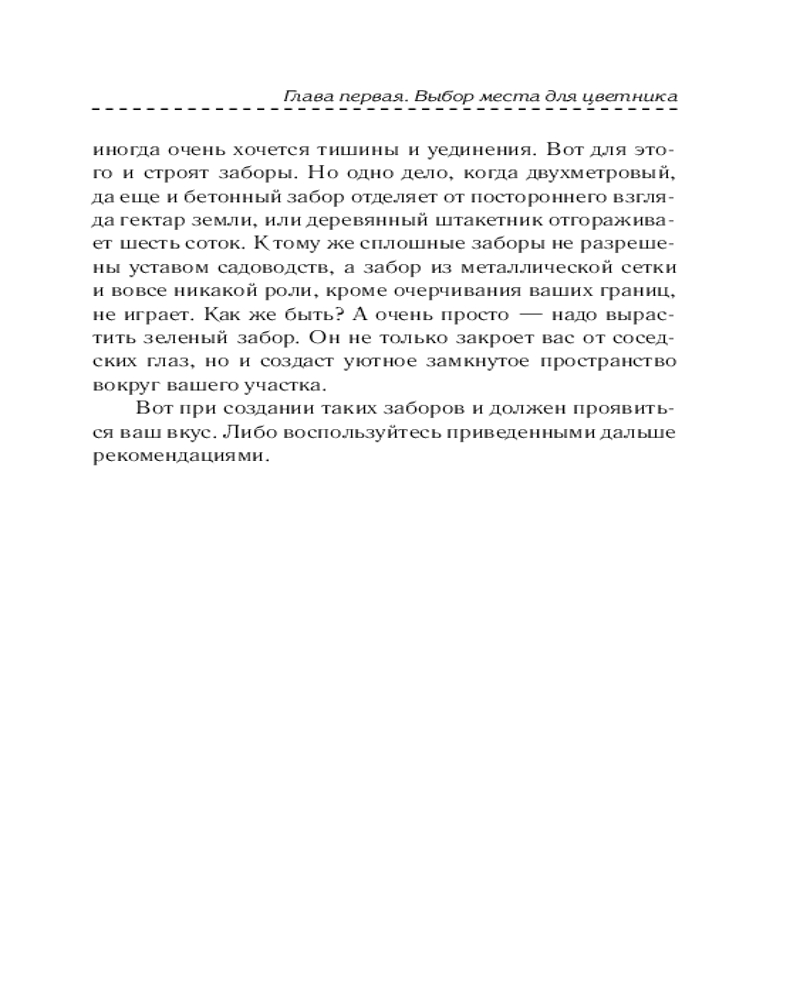 Глава первая. Выбор места для цветника

иногда очень хочется тишины и уединения. Вот для этого и строят заборы. Но одно дело, когда двухметровый, да еще и бетонный забор отделяет от постороннего взгляда гектар земли, или деревянный штакетник отгораживает шесть соток. К тому же сплошные заборы не разрешены уставом садоводств, а забор из металлической сетки и вовсе никакой роли, кроме очерчивания ваших границ, не играет. Как же быть? А очень просто — надо вырастить зеленый забор. Он не только закроет вас от соседских глаз, но и создаст уютное замкнутое пространство вокруг вашего участка.

Вот при создании таких заборов и должен проявиться ваш вкус. Либо воспользуйтесь приведенными дальше рекомендациями.